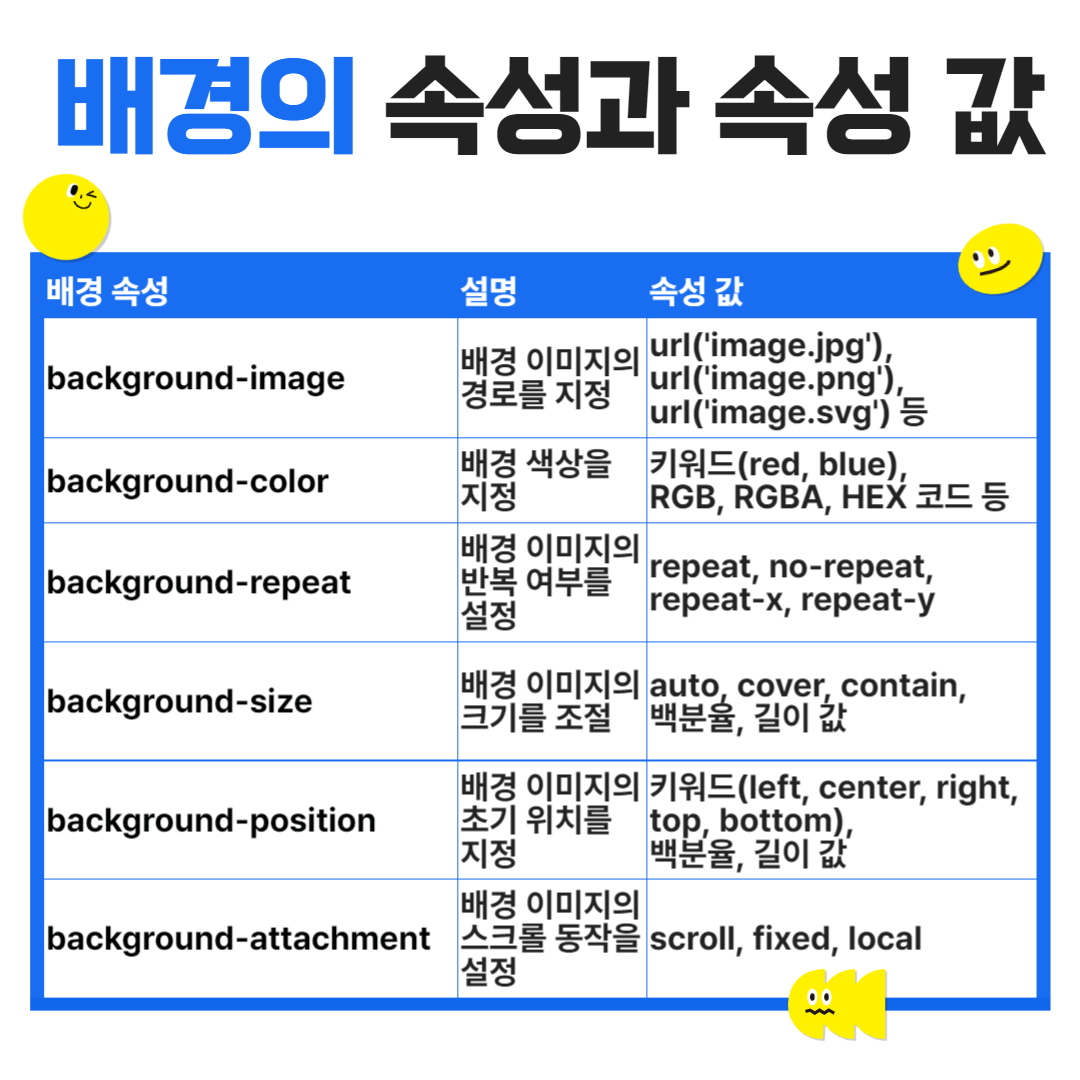 배경의 속성과 속성 값

| 배경 속성 | 설명 | 속성 값 |
|---|---|---|
| background-image | 배경 이미지의 경로를 지정 | url('image.jpg'), url('image.png'), url('image.svg') 등 |
| background-color | 배경 색상을 지정 | 키워드(red, blue), RGB, RGBA, HEX 코드 등 |
| background-repeat | 배경 이미지의 반복 여부를 설정 | repeat, no-repeat, repeat-x, repeat-y |
| background-size | 배경 이미지의 크기를 조절 | auto, cover, contain, 백분율, 길이 값 |
| background-position | 배경 이미지의 초기 위치를 지정 | 키워드(left, center, right, top, bottom), 백분율, 길이 값 |
| background-attachment | 배경 이미지의 스크롤 동작을 설정 | scroll, fixed, local |